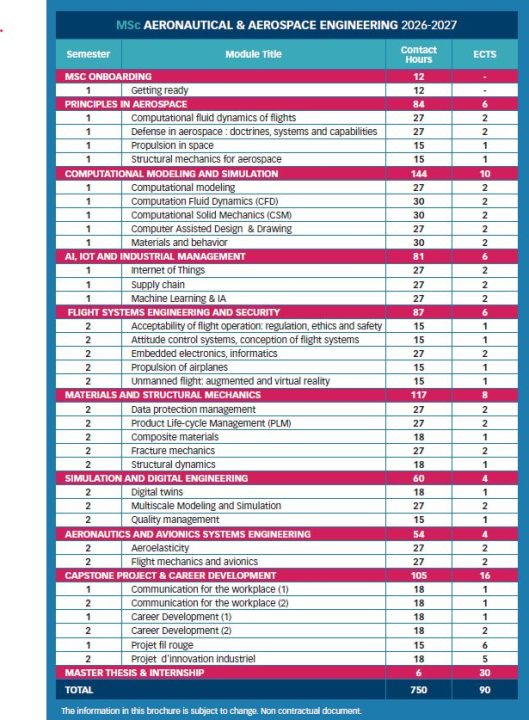 MSc AERONAUTICAL & AEROSPACE ENGINEERING 2026-2027

| Semester | Module Title | Contact Hours | ECTS |
|---|---|---|---|
| MSC ONBOARDING | | 12 | - |
| 1 | Getting ready | 12 | - |
| PRINCIPLES IN AEROSPACE | | 84 | 6 |
| 1 | Computational fluid dynamics of flights | 27 | 2 |
| 1 | Defense in aerospace : doctrines, systems and capabilities | 27 | 2 |
| 1 | Propulsion in space | 15 | 1 |
| 1 | Structural mechanics for aerospace | 15 | 1 |
| COMPUTATIONAL MODELING AND SIMULATION | | 144 | 10 |
| 1 | Computational modeling | 27 | 2 |
| 1 | Computation Fluid Dynamics (CFD) | 30 | 2 |
| 1 | Computational Solid Mechanics (CSM) | 30 | 2 |
| 1 | Computer Assisted Design & Drawing | 27 | 2 |
| 1 | Materials and behavior | 30 | 2 |
| AI, IOT AND INDUSTRIAL MANAGEMENT | | 81 | 6 |
| 1 | Internet of Things | 27 | 2 |
| 1 | Supply chain | 27 | 2 |
| 1 | Machine Learning & IA | 27 | 2 |
| FLIGHT SYSTEMS ENGINEERING AND SECURITY | | 87 | 6 |
| 2 | Acceptability of flight operation: regulation, ethics and safety | 15 | 1 |
| 2 | Attitude control systems, conception of flight systems | 15 | 1 |
| 2 | Embedded electronics, informatics | 27 | 2 |
| 2 | Propulsion of airplanes | 15 | 1 |
| 2 | Unmanned flight: augmented and virtual reality | 15 | 1 |
| MATERIALS AND STRUCTURAL MECHANICS | | 117 | 8 |
| 2 | Data protection management | 27 | 2 |
| 2 | Product Life-cycle Management (PLM) | 27 | 2 |
| 2 | Composite materials | 18 | 1 |
| 2 | Fracture mechanics | 27 | 2 |
| 2 | Structural dynamics | 18 | 1 |
| SIMULATION AND DIGITAL ENGINEERING | | 60 | 4 |
| 2 | Digital twins | 18 | 1 |
| 2 | Multiscale Modeling and Simulation | 27 | 2 |
| 2 | Quality management | 15 | 1 |
| AERONAUTICS AND AVIONICS SYSTEMS ENGINEERING | | 54 | 4 |
| 2 | Aeroelasticity | 27 | 2 |
| 2 | Flight mechanics and avionics | 27 | 2 |
| CAPSTONE PROJECT & CAREER DEVELOPMENT | | 105 | 16 |
| 1 | Communication for the workplace (1) | 18 | 1 |
| 2 | Communication for the workplace (2) | 18 | 1 |
| 1 | Career Development (1) | 18 | 1 |
| 2 | Career Development (2) | 18 | 2 |
| 1 | Projet fil rouge | 15 | 6 |
| 2 | Projet d'innovation industriel | 18 | 5 |
| MASTER THESIS & INTERNSHIP | | 6 | 30 |
| TOTAL | | 750 | 90 |

The information in this brochure is subject to change. Non contractual document.